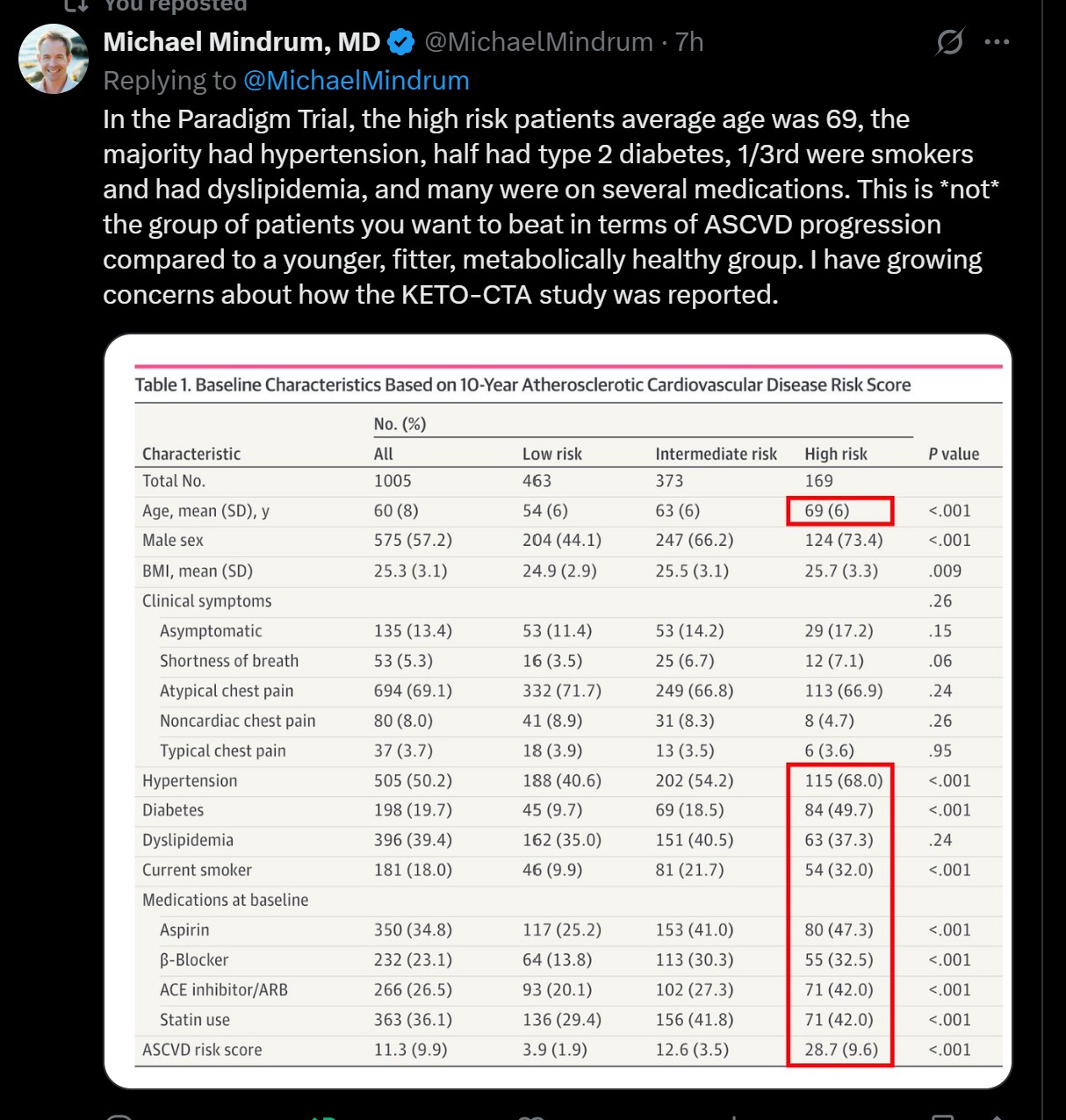 You reposted

Michael Mindrum, MD @MichaelMindrum · 7h

Replying to @MichaelMindrum

In the Paradigm Trial, the high risk patients average age was 69, the majority had hypertension, half had type 2 diabetes, 1/3rd were smokers and had dyslipidemia, and many were on several medications. This is *not* the group of patients you want to beat in terms of ASCVD progression compared to a younger, fitter, metabolically healthy group. I have growing concerns about how the KETO-CTA study was reported.

Table 1. Baseline Characteristics Based on 10-Year Atherosclerotic Cardiovascular Disease Risk Score

| Characteristic | No. (%) All | Low risk | Intermediate risk | High risk | P value |
|---|---|---|---|---|---|
| Total No. | 1005 | 463 | 373 | 169 | |
| Age, mean (SD), y | 60 (8) | 54 (6) | 63 (6) | 69 (6) | <.001 |
| Male sex | 575 (57.2) | 204 (44.1) | 247 (66.2) | 124 (73.4) | <.001 |
| BMI, mean (SD) | 25.3 (3.1) | 24.9 (2.9) | 25.5 (3.1) | 25.7 (3.3) | .009 |
| Clinical symptoms | | | | | .26 |
| Asymptomatic | 135 (13.4) | 53 (11.4) | 53 (14.2) | 29 (17.2) | .15 |
| Shortness of breath | 53 (5.3) | 16 (3.5) | 25 (6.7) | 12 (7.1) | .06 |
| Atypical chest pain | 694 (69.1) | 332 (71.7) | 249 (66.8) | 113 (66.9) | .24 |
| Noncardiac chest pain | 80 (8.0) | 41 (8.9) | 31 (8.3) | 8 (4.7) | .26 |
| Typical chest pain | 37 (3.7) | 18 (3.9) | 13 (3.5) | 6 (3.6) | .95 |
| Hypertension | 505 (50.2) | 188 (40.6) | 202 (54.2) | 115 (68.0) | <.001 |
| Diabetes | 198 (19.7) | 45 (9.7) | 69 (18.5) | 84 (49.7) | <.001 |
| Dyslipidemia | 396 (39.4) | 162 (35.0) | 151 (40.5) | 63 (37.3) | .24 |
| Current smoker | 181 (18.0) | 46 (9.9) | 81 (21.7) | 54 (32.0) | <.001 |
| Medications at baseline | | | | | |
| Aspirin | 350 (34.8) | 117 (25.2) | 153 (41.0) | 80 (47.3) | <.001 |
| β-Blocker | 232 (23.1) | 64 (13.8) | 113 (30.3) | 55 (32.5) | <.001 |
| ACE inhibitor/ARB | 266 (26.5) | 93 (20.1) | 102 (27.3) | 71 (42.0) | <.001 |
| Statin use | 363 (36.1) | 136 (29.4) | 156 (41.8) | 71 (42.0) | <.001 |
| ASCVD risk score | 11.3 (9.9) | 3.9 (1.9) | 12.6 (3.5) | 28.7 (9.6) | <.001 |